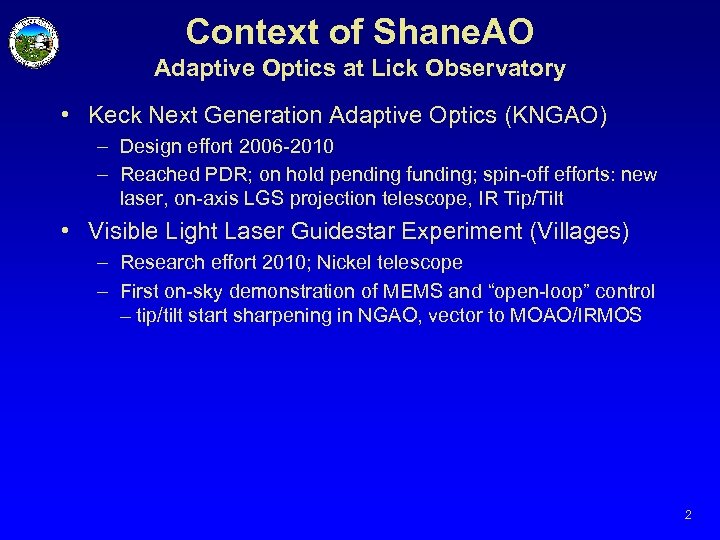 Context of ShaneAO
Adaptive Optics at Lick Observatory

• Keck Next Generation Adaptive Optics (KNGAO)
– Design effort 2006-2010
– Reached PDR; on hold pending funding; spin-off efforts: new laser, on-axis LGS projection telescope, IR Tip/Tilt

• Visible Light Laser Guidestar Experiment (Villages)
– Research effort 2010; Nickel telescope
– First on-sky demonstration of MEMS and “open-loop” control – tip/tilt start sharpening in NGAO, vector to MOAO/IRMOS

2